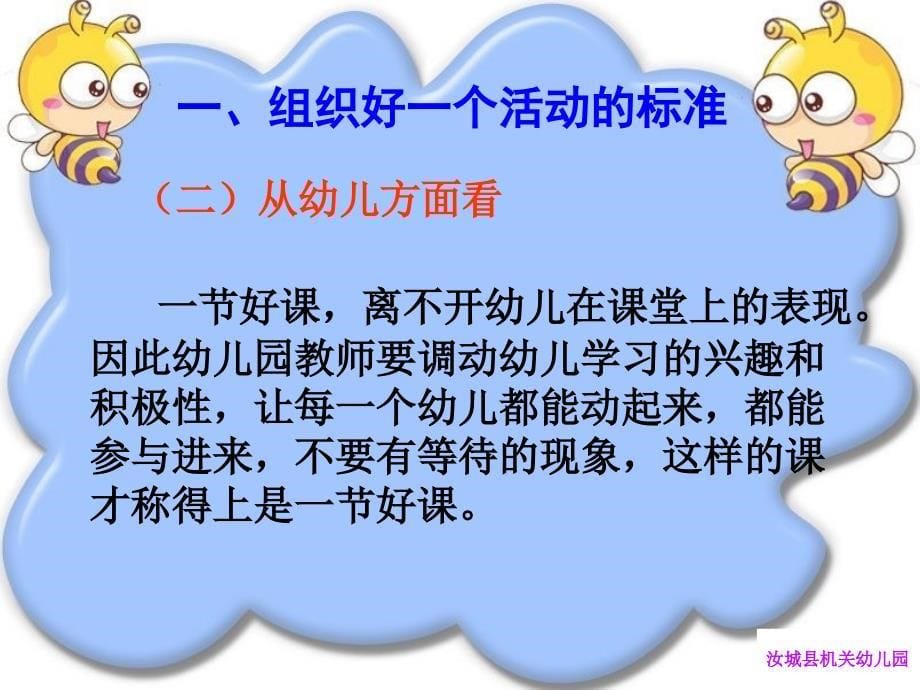 一、组织好一个活动的标准

（二）从幼儿方面看

一节好课，离不开幼儿在课堂上的表现。因此幼儿园教师要调动幼儿学习的兴趣和积极性，让每一个幼儿都能动起来，都能参与进来，不要有等待的现象，这样的课才称得上是一节好课。

汝城县机关幼儿园